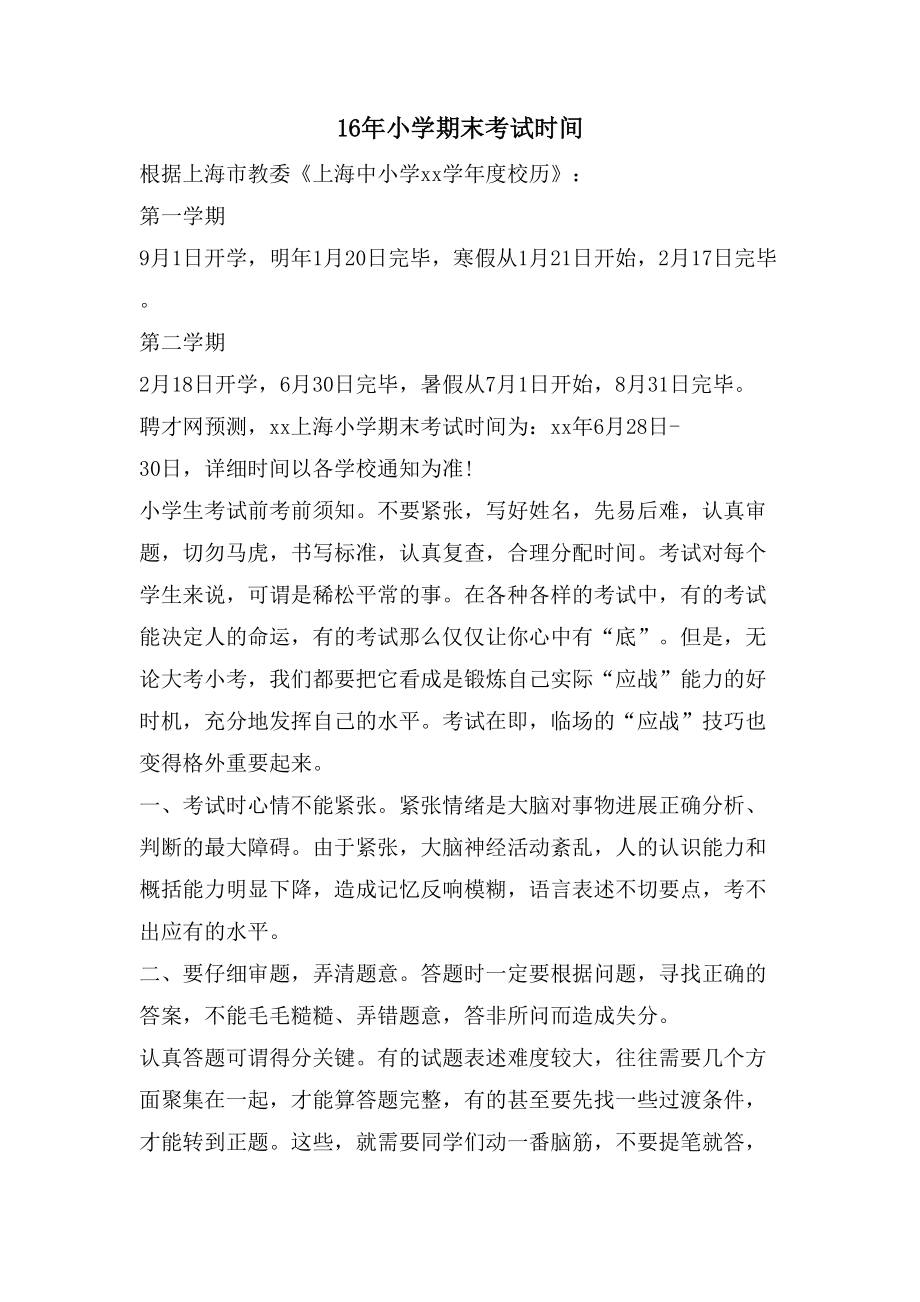 16年小学期末考试时间

根据上海市教委《上海中小学xx学年度校历》：

第一学期

9月1日开学，明年1月20日完毕，寒假从1月21日开始，2月17日完毕。

第二学期

2月18日开学，6月30日完毕，暑假从7月1日开始，8月31日完毕。

聘才网预测，xx上海小学期末考试时间为：xx年6月28日-30日，详细时间以各学校通知为准!

小学生考试前考前须知。不要紧张，写好姓名，先易后难，认真审题，切勿马虎，书写标准，认真复查，合理分配时间。考试对每个学生来说，可谓是稀松平常的事。在各种各样的考试中，有的考试能决定人的命运，有的考试那么仅仅让你心中有“底”。但是，无论大考小考，我们都要把它看成是锻炼自己实际“应战”能力的好时机，充分地发挥自己的水平。考试在即，临场的“应战”技巧也变得格外重要起来。

一、考试时心情不能紧张。紧张情绪是大脑对事物进展正确分析、判断的最大障碍。由于紧张，大脑神经活动紊乱，人的认识能力和概括能力明显下降，造成记忆反响模糊，语言表述不切要点，考不出应有的水平。

二、要仔细审题，弄清题意。答题时一定要根据问题，寻找正确的答案，不能毛毛糙糙、弄错题意，答非所问而造成失分。

认真答题可谓得分关键。有的试题表述难度较大，往往需要几个方面聚集在一起，才能算答题完整，有的甚至要先找一些过渡条件，才能转到正题。这些，就需要同学们动一番脑筋，不要提笔就答，